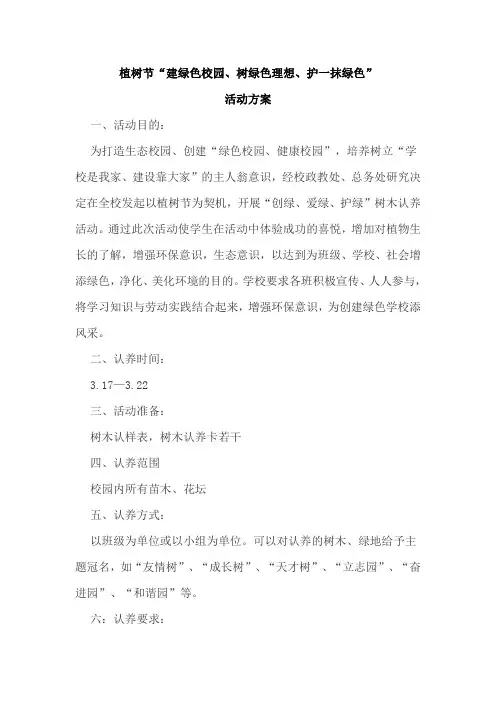 植树节“建绿色校园、树绿色理想、护一抹绿色”

活动方案

一、活动目的：

为打造生态校园、创建“绿色校园、健康校园”，培养树立“学校是我家、建设靠大家”的主人翁意识，经校政教处、总务处研究决定在全校发起以植树节为契机，开展“创绿、爱绿、护绿”树木认养活动。通过此次活动使学生在活动中体验成功的喜悦，增加对植物生长的了解，增强环保意识，生态意识，以达到为班级、学校、社会增添绿色，净化、美化环境的目的。学校要求各班积极宣传、人人参与，将学习知识与劳动实践结合起来，增强环保意识，为创建绿色学校添风采。

二、认养时间：

3.17—3.22

三、活动准备：

树木认样表，树木认养卡若干

四、认养范围

校园内所有苗木、花坛

五、认养方式：

以班级为单位或以小组为单位。可以对认养的树木、绿地给予主题冠名，如“友情树”、“成长树”、“天才树”、“立志园”、“奋进园”、“和谐园”等。

六：认养要求：